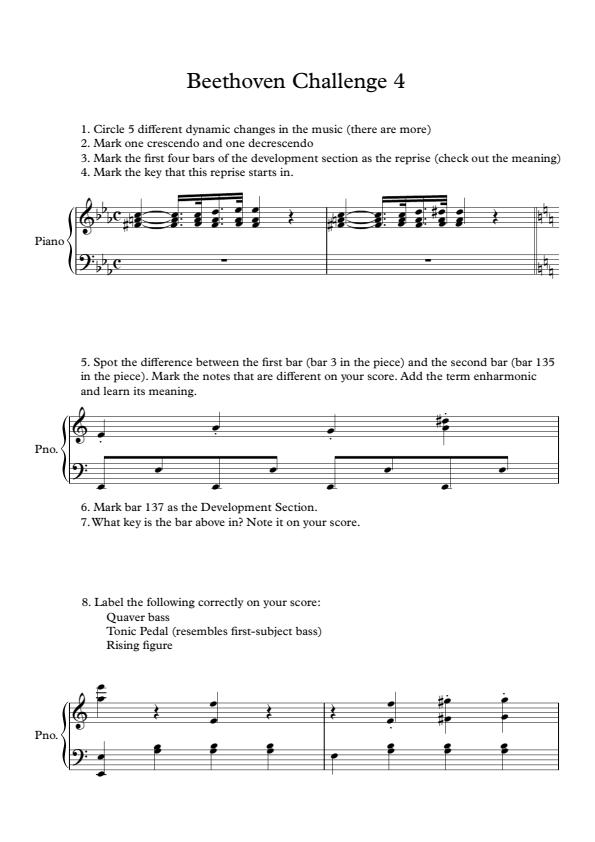 Beethoven Challenge 4

1. Circle 5 different dynamic changes in the music (there are more)
2. Mark one crescendo and one decrescendo
3. Mark the first four bars of the development section as the reprise (check out the meaning)
4. Mark the key that this reprise starts in.

Piano

5. Spot the difference between the first bar (bar 3 in the piece) and the second bar (bar 135 in the piece). Mark the notes that are different on your score. Add the term enharmonic and learn its meaning.

Pno.

6. Mark bar 137 as the Development Section.
7. What key is the bar above in? Note it on your score.

8. Label the following correctly on your score:
Quaver bass
Tonic Pedal (resembles first-subject bass)
Rising figure

Pno.